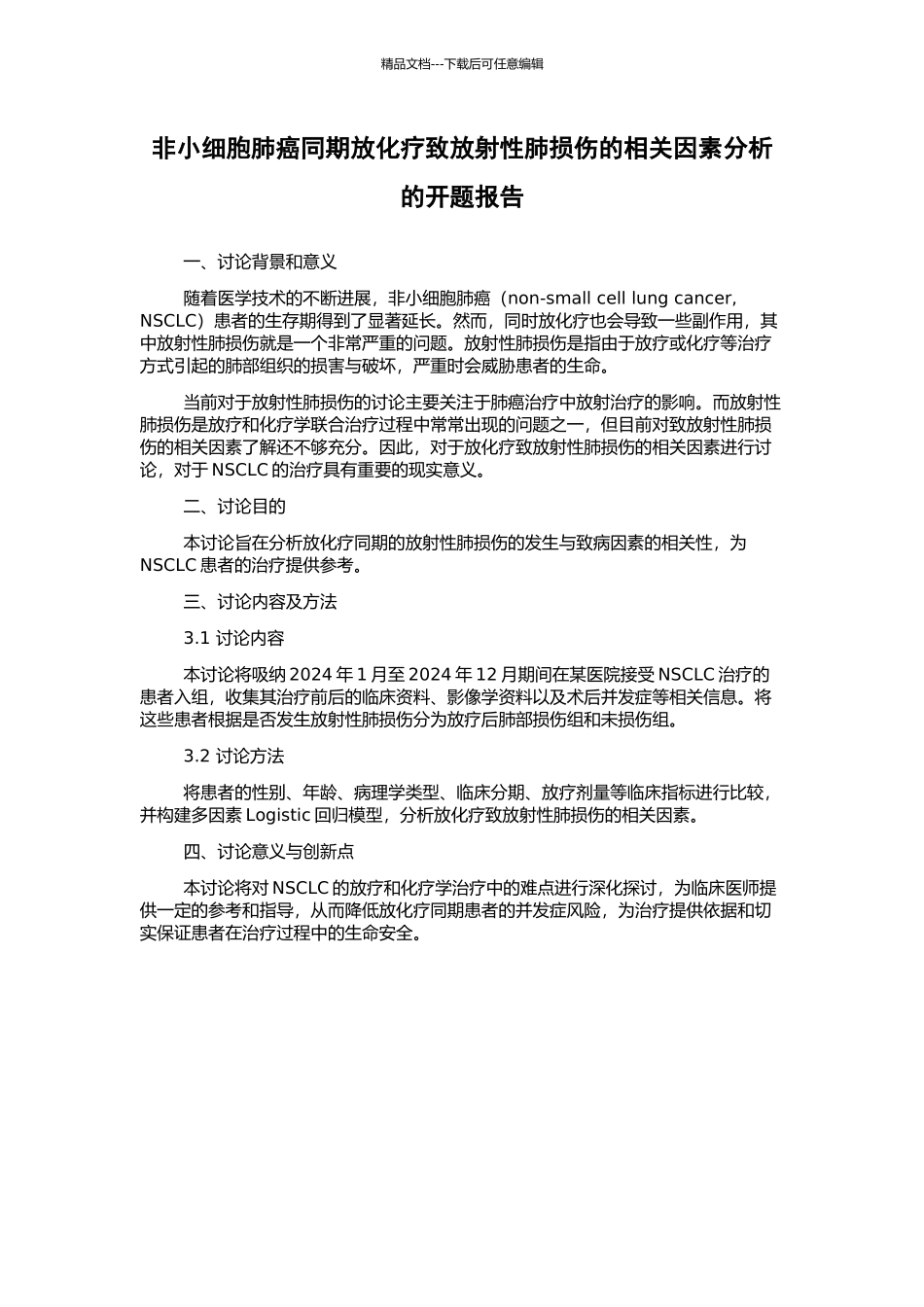 精品文档---下载后可任意编辑

非小细胞肺癌同期放化疗致放射性肺损伤的相关因素分析的开题报告

一、讨论背景和意义

随着医学技术的不断进展，非小细胞肺癌（non-small cell lung cancer, NSCLC）患者的生存期得到了显著延长。然而，同时放化疗也会导致一些副作用，其中放射性肺损伤就是一个非常严重的问题。放射性肺损伤是指由于放疗或化疗等治疗方式引起的肺部组织的损害与破坏，严重时会威胁患者的生命。

当前对于放射性肺损伤的讨论主要关注于肺癌治疗中放射治疗的影响。而放射性肺损伤是放疗和化疗学联合治疗过程中常常出现的问题之一，但目前对致放射性肺损伤的相关因素了解还不够充分。因此，对于放化疗致放射性肺损伤的相关因素进行讨论，对于 NSCLC 的治疗具有重要的现实意义。

二、讨论目的

本讨论旨在分析放化疗同期的放射性肺损伤的发生与致病因素的相关性，为 NSCLC 患者的治疗提供参考。

三、讨论内容及方法

3.1 讨论内容

本讨论将吸纳 2024 年 1 月至 2024 年 12 月期间在某医院接受 NSCLC 治疗的患者入组，收集其治疗前后的临床资料、影像学资料以及术后并发症等相关信息。将这些患者根据是否发生放射性肺损伤分为放疗后肺部损伤组和未损伤组。

3.2 讨论方法

将患者的性别、年龄、病理学类型、临床分期、放疗剂量等临床指标进行比较，并构建多因素 Logistic 回归模型，分析放化疗致放射性肺损伤的相关因素。

四、讨论意义与创新点

本讨论将对 NSCLC 的放疗和化疗学治疗中的难点进行深化探讨，为临床医师提供一定的参考和指导，从而降低放化疗同期患者的并发症风险，为治疗提供依据和切实保证患者在治疗过程中的生命安全。